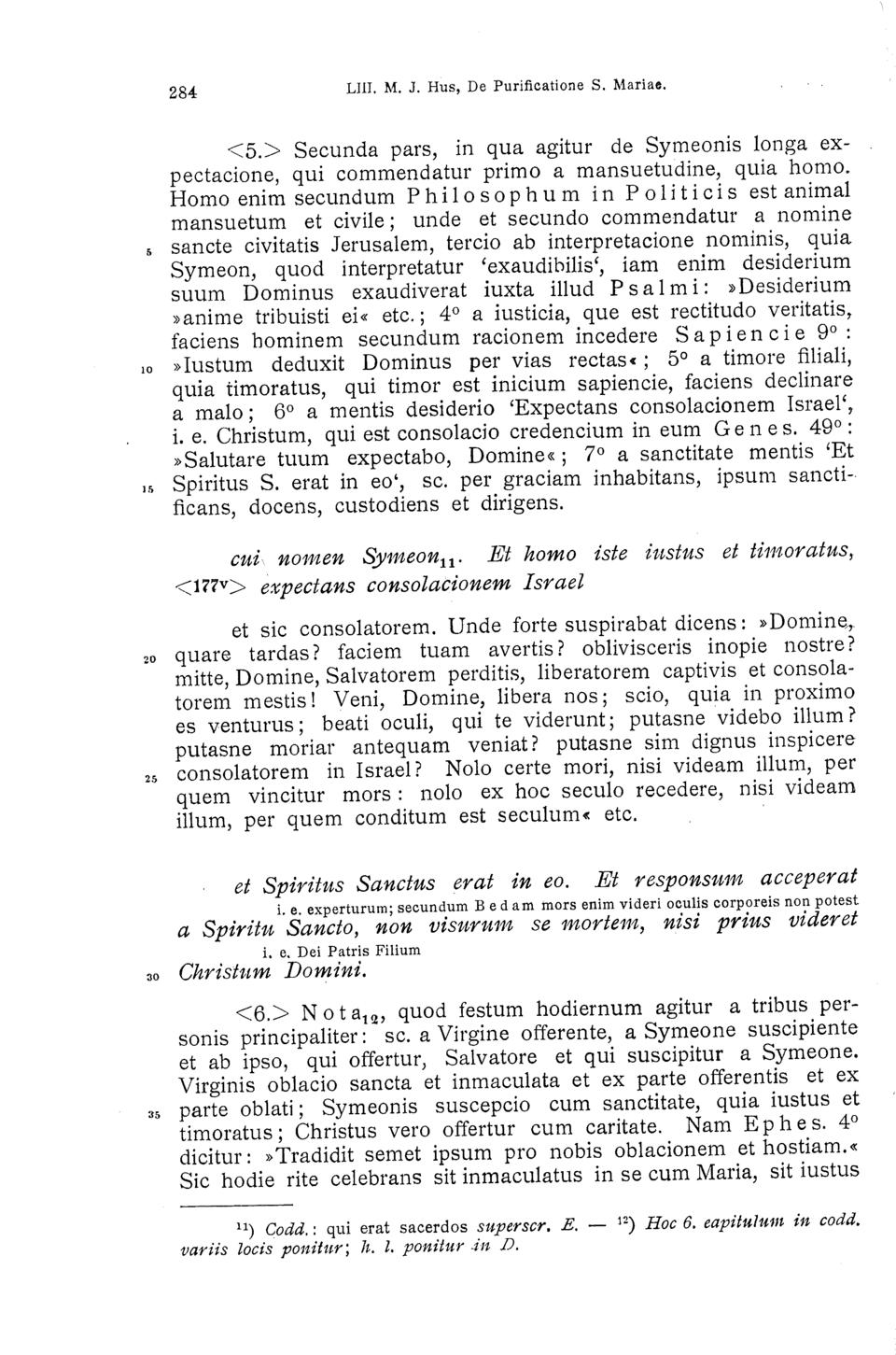 284 LIII. M. J. Hus, De Purificatione S. Mariae.

<5.> Secunda pars, in qua agitur de Symeonis longa expectacione, qui commendatur primo a mansuetudine, quia homo. Homo enim secundum Philosophum in Politicis est animal mansuetum et civile; unde et secundo commendatur a nomine 5 sancte civitatis Jerusalem, tercio ab interpretacione nominis, quia Symeon, quod interpretatur 'exaudibilis', iam enim desiderium suum Dominus exaudiverat iuxta illud Psalmi: »Desiderium »anime tribuisti ei« etc.; 4° a iusticia, que est rectitudo veritatis, faciens hominem secundum racionem incedere Sapiencie 9°: 10 »Iustum deduxit Dominus per vias rectas«; 5° a timore filiali, quia timoratus, qui timor est inicium sapiencie, faciens declinare a malo; 6° a mentis desiderio 'Expectans consolacionem Israel', i. e. Christum, qui est consolacio credencium in eum Genes. 49°: »Salutare tuum expectabo, Domine«; 7° a sanctitate mentis 'Et 15 Spiritus S. erat in eo', sc. per graciam inhabitans, ipsum sanctificans, docens, custodiens et dirigens.

cui nomen Symeon$_{11}$. Et homo iste iustus et timoratus, <177v> expectans consolacionem Israel

et sic consolatorem. Unde forte suspirabat dicens: »Domine, 20 quare tardas? faciem tuam avertis? oblivisceris inopie nostre? mitte, Domine, Salvatorem perditis, liberatorem captivis et consolatorem mestis! Veni, Domine, libera nos; scio, quia in proximo es venturus; beati oculi, qui te viderunt; putasne videbo illum? putasne moriar antequam veniat? putasne sim dignus inspicere 25 consolatorem in Israel? Nolo certe mori, nisi videam illum, per quem vincitur mors: nolo ex hoc seculo recedere, nisi videam illum, per quem conditum est seculum« etc.

et Spiritus Sanctus erat in eo. Et responsum acceperat
i. e. experturum; secundum Bedam mors enim videri oculis corporeis non potest
a Spiritu Sancto, non visurum se mortem, nisi prius videret
i. e. Dei Patris Filium
30 Christum Domini.

<6.> Nota$_{12}$, quod festum hodiernum agitur a tribus personis principaliter: sc. a Virgine offerente, a Symeone suscipiente et ab ipso, qui offertur, Salvatore et qui suscipitur a Symeone. Virginis oblacio sancta et inmaculata et ex parte offerentis et ex 35 parte oblati; Symeonis suscepcio cum sanctitate, quia iustus et timoratus; Christus vero offertur cum caritate. Nam Ephes. 4° dicitur: »Tradidit semet ipsum pro nobis oblacionem et hostiam.« Sic hodie rite celebrans sit inmaculatus in se cum Maria, sit iustus

$^{11}$) Codd.: qui erat sacerdos superscr. E. — $^{12}$) Hoc 6. capitulum in codd. variis locis ponitur; h. l. ponitur in D.